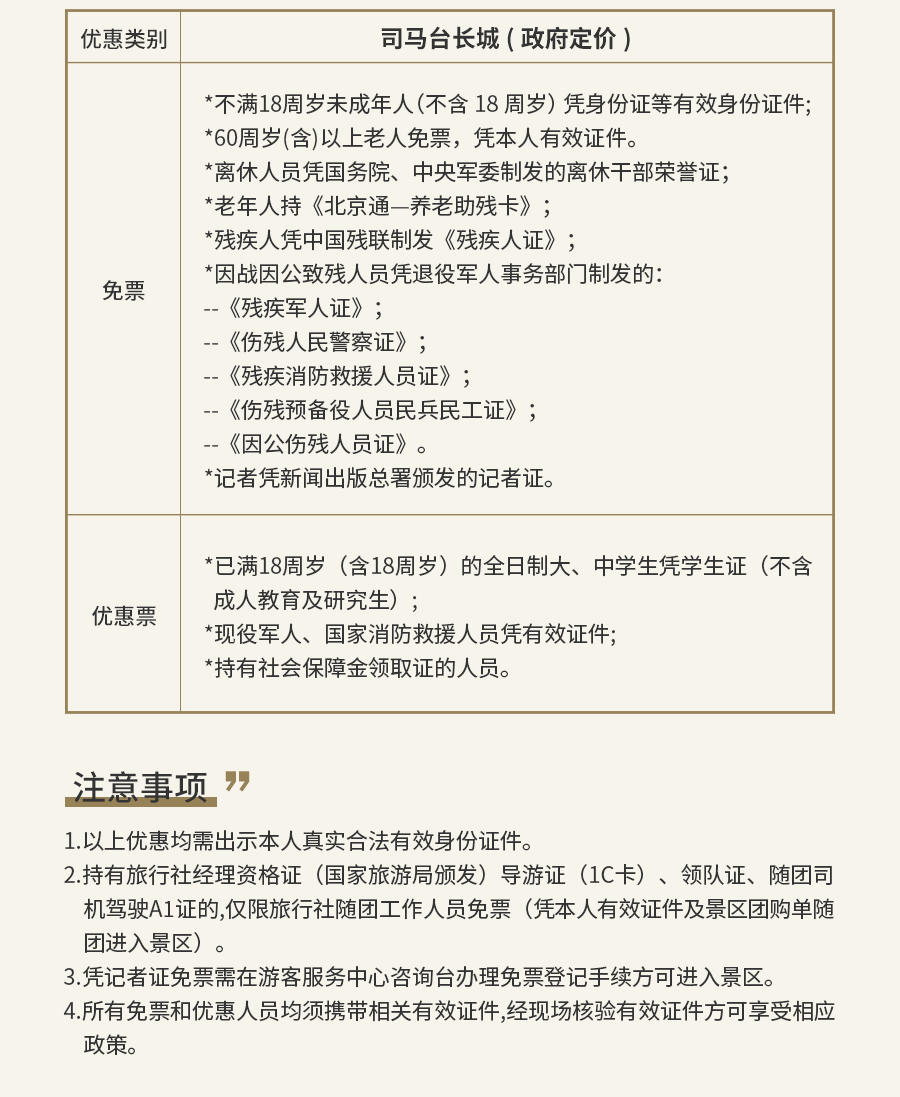 | 优惠类别 | 司马台长城(政府定价) |
|---|---|
| 免票 | *不满18周岁未成年人(不含18周岁)凭身份证等有效身份证件; *60周岁(含)以上老人免票，凭本人有效证件。 *离休人员凭国务院、中央军委制发的离休干部荣誉证; *老年人持《北京通—养老助残卡》; *残疾人凭中国残联制发《残疾人证》; *因战因公致残人员凭退役军人事务部门制发的: --《残疾军人证》; --《伤残人民警察证》; --《残疾消防救援人员证》; --《伤残预备役人员民兵民工证》; --《因公伤残人员证》。 *记者凭新闻出版总署颁发的记者证。 |
| 优惠票 | *已满18周岁(含18周岁)的全日制大、中学生凭学生证(不含成人教育及研究生); *现役军人、国家消防救援人员凭有效证件; *持有社会保障金领取证的人员。 |

注意事项

1.以上优惠均需出示本人真实合法有效身份证件。
2.持有旅行社经理资格证(国家旅游局颁发)导游证(1C卡)、领队证、随团司机驾驶A1证的,仅限旅行社随团工作人员免票(凭本人有效证件及景区团购单随团进入景区)。
3.凭记者证免票需在游客服务中心咨询台办理免票登记手续方可进入景区。
4.所有免票和优惠人员均须携带相关有效证件,经现场核验有效证件方可享受相应政策。